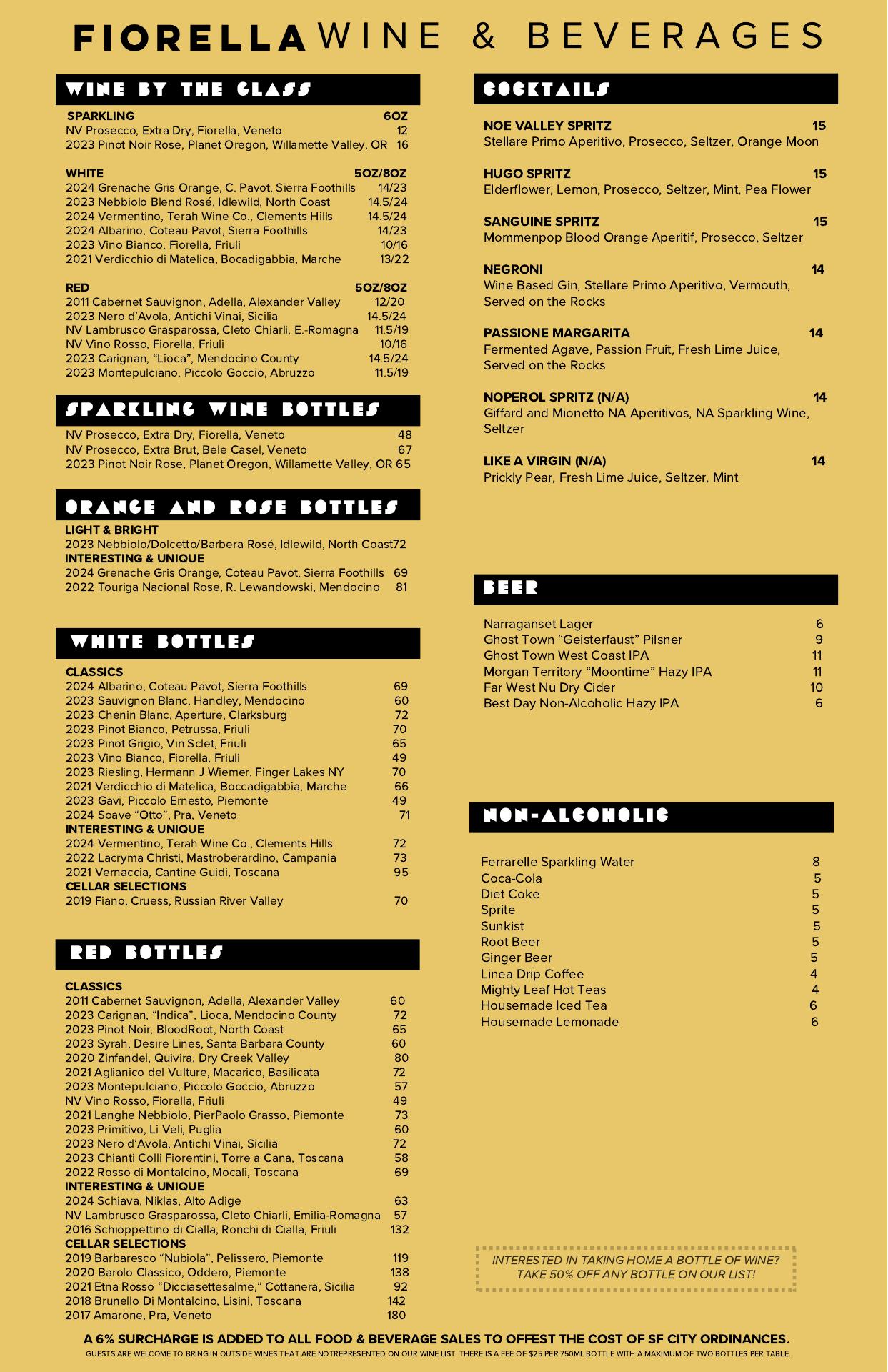 FIORELLA WINE & BEVERAGES

WINE BY THE GLASS

SPARKLING 6OZ
NV Prosecco, Extra Dry, Fiorella, Veneto 12
2023 Pinot Noir Rose, Planet Oregon, Willamette Valley, OR 16

WHITE 5OZ/8OZ
2024 Grenache Gris Orange, C. Pavot, Sierra Foothills 14/23
2023 Nebbiolo Blend Rosé, Idlewild, North Coast 14.5/24
2024 Vermentino, Terah Wine Co., Clements Hills 14.5/24
2024 Albarino, Coteau Pavot, Sierra Foothills 14/23
2023 Vino Bianco, Fiorella, Friuli 10/16
2021 Verdicchio di Matelica, Bocadigabbia, Marche 13/22

RED 5OZ/8OZ
2011 Cabernet Sauvignon, Adella, Alexander Valley 12/20
2023 Nero d'Avola, Antichi Vinai, Sicilia 14.5/24
NV Lambrusco Grasparossa, Cleto Chiarli, E.-Romagna 11.5/19
NV Vino Rosso, Fiorella, Friuli 10/16
2023 Carignan, "Lioca", Mendocino County 14.5/24
2023 Montepulciano, Piccolo Goccio, Abruzzo 11.5/19

SPARKLING WINE BOTTLES

NV Prosecco, Extra Dry, Fiorella, Veneto 48
NV Prosecco, Extra Brut, Bele Casel, Veneto 67
2023 Pinot Noir Rose, Planet Oregon, Willamette Valley, OR 65

ORANGE AND ROSE BOTTLES

LIGHT & BRIGHT
2023 Nebbiolo/Dolcetto/Barbera Rosé, Idlewild, North Coast72
INTERESTING & UNIQUE
2024 Grenache Gris Orange, Coteau Pavot, Sierra Foothills 69
2022 Touriga Nacional Rose, R. Lewandowski, Mendocino 81

WHITE BOTTLES

CLASSICS
2024 Albarino, Coteau Pavot, Sierra Foothills 69
2023 Sauvignon Blanc, Handley, Mendocino 60
2023 Chenin Blanc, Aperture, Clarksburg 72
2023 Pinot Bianco, Petrussa, Friuli 70
2023 Pinot Grigio, Vin Sclet, Friuli 65
2023 Vino Bianco, Fiorella, Friuli 49
2023 Riesling, Hermann J Wiemer, Finger Lakes NY 70
2021 Verdicchio di Matelica, Boccadigabbia, Marche 66
2023 Gavi, Piccolo Ernesto, Piemonte 49
2024 Soave "Otto", Pra, Veneto 71
INTERESTING & UNIQUE
2024 Vermentino, Terah Wine Co., Clements Hills 72
2022 Lacryma Christi, Mastroberardino, Campania 73
2021 Vernaccia, Cantine Guidi, Toscana 95
CELLAR SELECTIONS
2019 Fiano, Cruess, Russian River Valley 70

RED BOTTLES

CLASSICS
2011 Cabernet Sauvignon, Adella, Alexander Valley 60
2023 Carignan, "Indica", Lioca, Mendocino County 72
2023 Pinot Noir, BloodRoot, North Coast 65
2023 Syrah, Desire Lines, Santa Barbara County 60
2020 Zinfandel, Quivira, Dry Creek Valley 80
2021 Aglianico del Vulture, Macarico, Basilicata 72
2023 Montepulciano, Piccolo Goccio, Abruzzo 57
NV Vino Rosso, Fiorella, Friuli 49
2021 Langhe Nebbiolo, PierPaolo Grasso, Piemonte 73
2023 Primitivo, Li Veli, Puglia 60
2023 Nero d'Avola, Antichi Vinai, Sicilia 72
2023 Chianti Colli Fiorentini, Torre a Cana, Toscana 58
2022 Rosso di Montalcino, Mocali, Toscana 69
INTERESTING & UNIQUE
2024 Schiava, Niklas, Alto Adige 63
NV Lambrusco Grasparossa, Cleto Chiarli, Emilia-Romagna 57
2016 Schioppettino di Cialla, Ronchi di Cialla, Friuli 132
CELLAR SELECTIONS
2019 Barbaresco "Nubiola", Pelissero, Piemonte 119
2020 Barolo Classico, Oddero, Piemonte 138
2021 Etna Rosso "Dicciasettesalme," Cottanera, Sicilia 92
2018 Brunello Di Montalcino, Lisini, Toscana 142
2017 Amarone, Pra, Veneto 180

COCKTAILS

NOE VALLEY SPRITZ 15
Stellare Primo Aperitivo, Prosecco, Seltzer, Orange Moon

HUGO SPRITZ 15
Elderflower, Lemon, Prosecco, Seltzer, Mint, Pea Flower

SANGUINE SPRITZ 15
Mommenpop Blood Orange Aperitif, Prosecco, Seltzer

NEGRONI 14
Wine Based Gin, Stellare Primo Aperitivo, Vermouth, Served on the Rocks

PASSIONE MARGARITA 14
Fermented Agave, Passion Fruit, Fresh Lime Juice, Served on the Rocks

NOPEROL SPRITZ (N/A) 14
Giffard and Mionetto NA Aperitivos, NA Sparkling Wine, Seltzer

LIKE A VIRGIN (N/A) 14
Prickly Pear, Fresh Lime Juice, Seltzer, Mint

BEER

Narraganset Lager 6
Ghost Town "Geisterfaust" Pilsner 9
Ghost Town West Coast IPA 11
Morgan Territory "Moontime" Hazy IPA 11
Far West Nu Dry Cider 10
Best Day Non-Alcoholic Hazy IPA 6

NON-ALCOHOLIC

Ferrarelle Sparkling Water 8
Coca-Cola 5
Diet Coke 5
Sprite 5
Sunkist 5
Root Beer 5
Ginger Beer 5
Linea Drip Coffee 4
Mighty Leaf Hot Teas 4
Housemade Iced Tea 6
Housemade Lemonade 6

INTERESTED IN TAKING HOME A BOTTLE OF WINE? TAKE 50% OFF ANY BOTTLE ON OUR LIST!

A 6% SURCHARGE IS ADDED TO ALL FOOD & BEVERAGE SALES TO OFFEST THE COST OF SF CITY ORDINANCES.
GUESTS ARE WELCOME TO BRING IN OUTSIDE WINES THAT ARE NOTREPRESENTED ON OUR WINE LIST. THERE IS A FEE OF $25 PER 750ML BOTTLE WITH A MAXIMUM OF TWO BOTTLES PER TABLE.